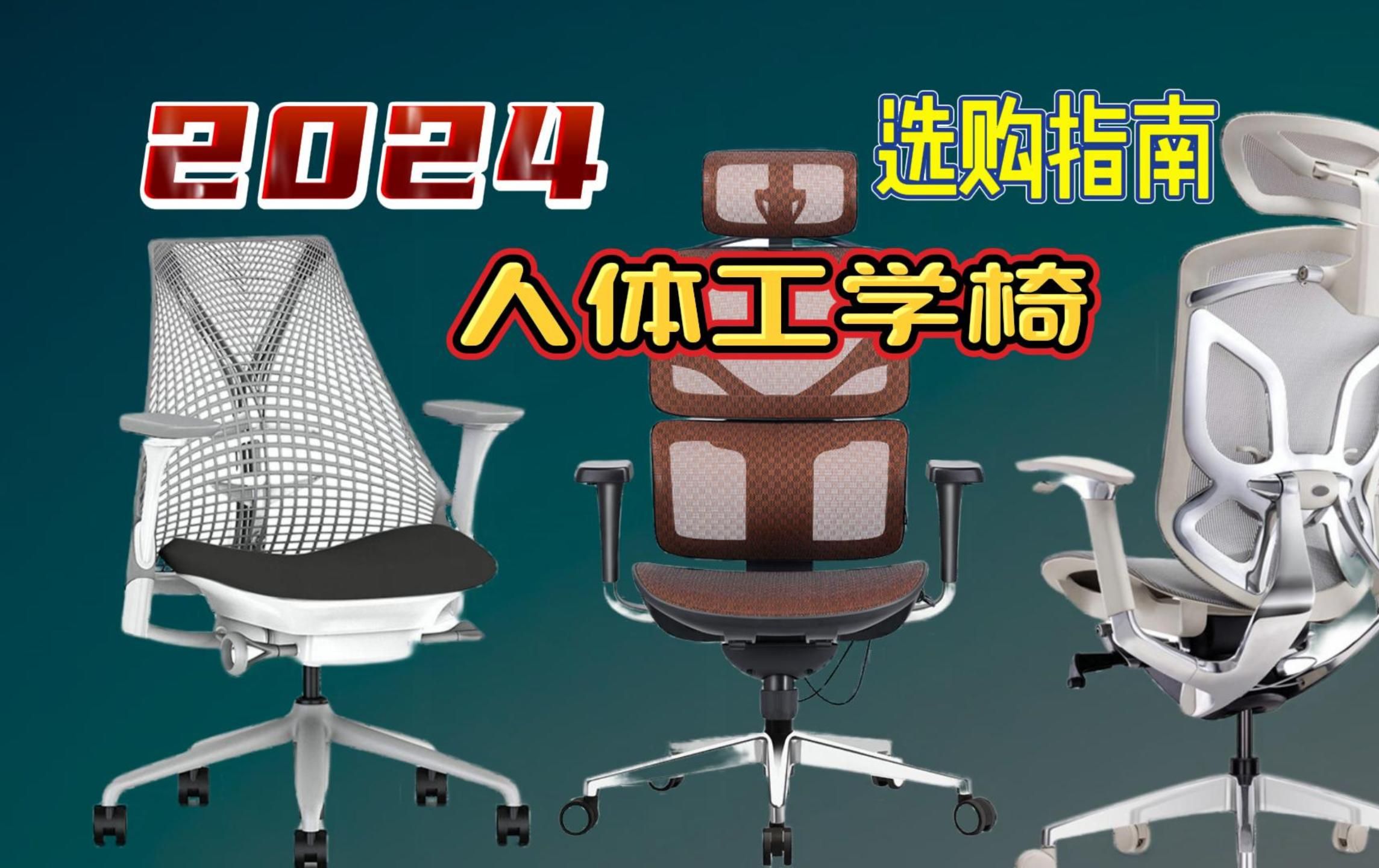 2024

选购指南

人体工学椅